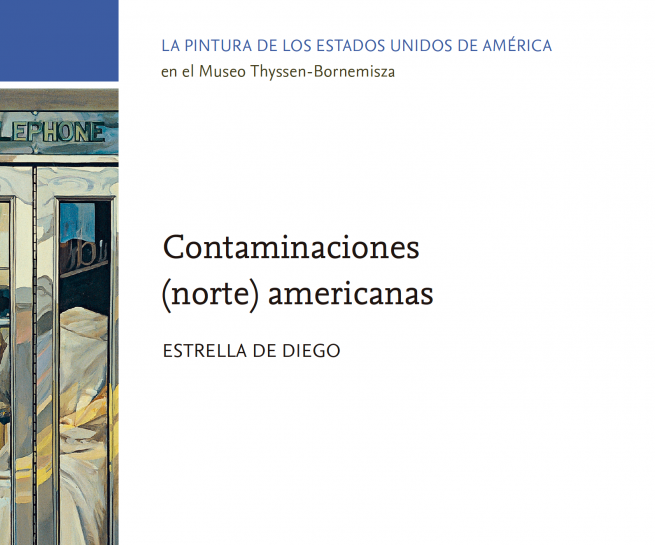 LA PINTURA DE LOS ESTADOS UNIDOS DE AMÉRICA
en el Museo Thyssen-Bornemisza

Contaminaciones
(norte) americanas

ESTRELLA DE DIEGO